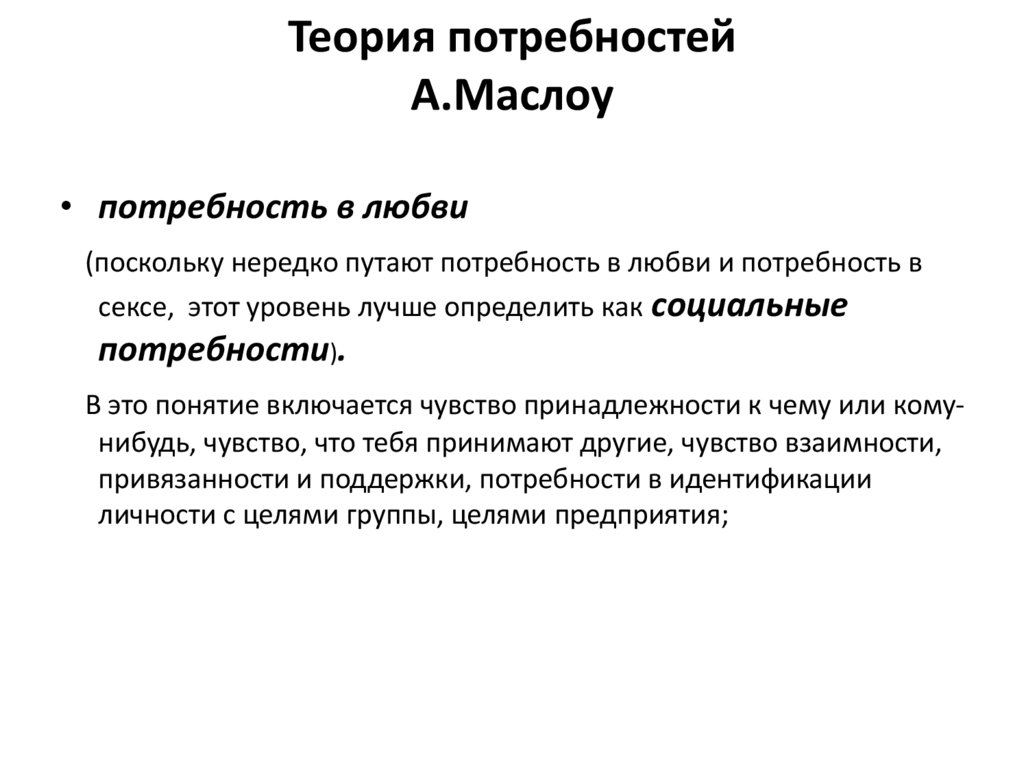 Теория потребностей
А.Маслоу

• потребность в любви

(поскольку нередко путают потребность в любви и потребность в сексе, этот уровень лучше определить как социальные потребности).

В это понятие включается чувство принадлежности к чему или кому-нибудь, чувство, что тебя принимают другие, чувство взаимности, привязанности и поддержки, потребности в идентификации личности с целями группы, целями предприятия;